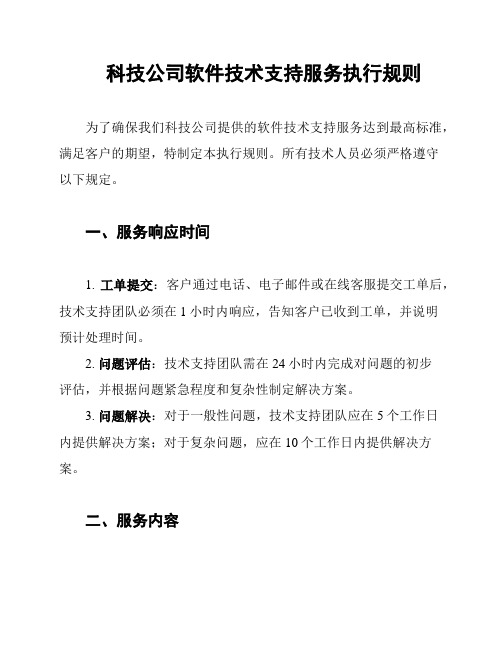 科技公司软件技术支持服务执行规则

为了确保我们科技公司提供的软件技术支持服务达到最高标准，满足客户的期望，特制定本执行规则。所有技术人员必须严格遵守以下规定。

一、服务响应时间

1. 工单提交：客户通过电话、电子邮件或在线客服提交工单后，技术支持团队必须在 1 小时内响应，告知客户已收到工单，并说明预计处理时间。

2. 问题评估：技术支持团队需在 24 小时内完成对问题的初步评估，并根据问题紧急程度和复杂性制定解决方案。

3. 问题解决：对于一般性问题，技术支持团队应在 5 个工作日内提供解决方案；对于复杂问题，应在 10 个工作日内提供解决方案。

二、服务内容